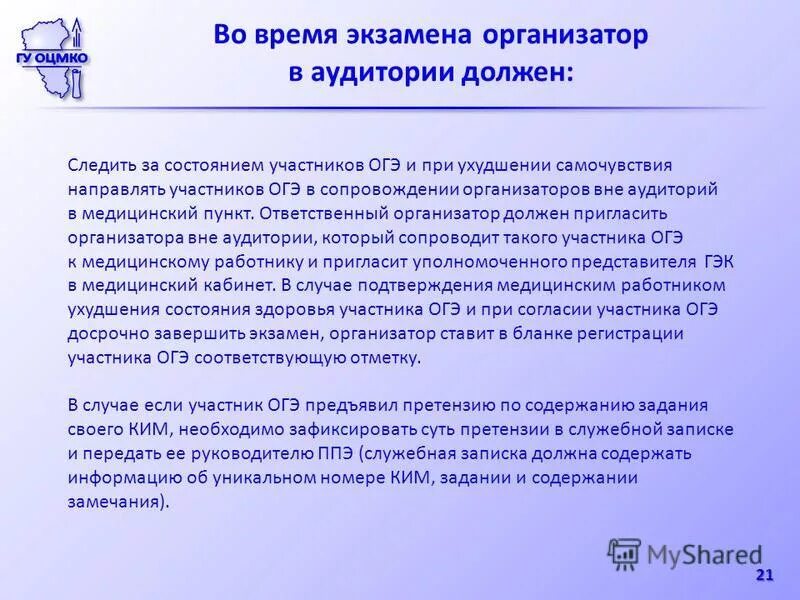 ГУ ОЦМКО

Во время экзамена организатор в аудитории должен:

Следить за состоянием участников ОГЭ и при ухудшении самочувствия направлять участников ОГЭ в сопровождении организаторов вне аудиторий в медицинский пункт. Ответственный организатор должен пригласить организатора вне аудитории, который сопроводит такого участника ОГЭ к медицинскому работнику и пригласит уполномоченного представителя ГЭК в медицинский кабинет. В случае подтверждения медицинским работником ухудшения состояния здоровья участника ОГЭ и при согласии участника ОГЭ досрочно завершить экзамен, организатор ставит в бланке регистрации участника ОГЭ соответствующую отметку.

В случае если участник ОГЭ предъявил претензию по содержанию задания своего КИМ, необходимо зафиксировать суть претензии в служебной записке и передать ее руководителю ППЭ (служебная записка должна содержать информацию об уникальном номере КИМ, задании и содержании замечания).

MyShared

21